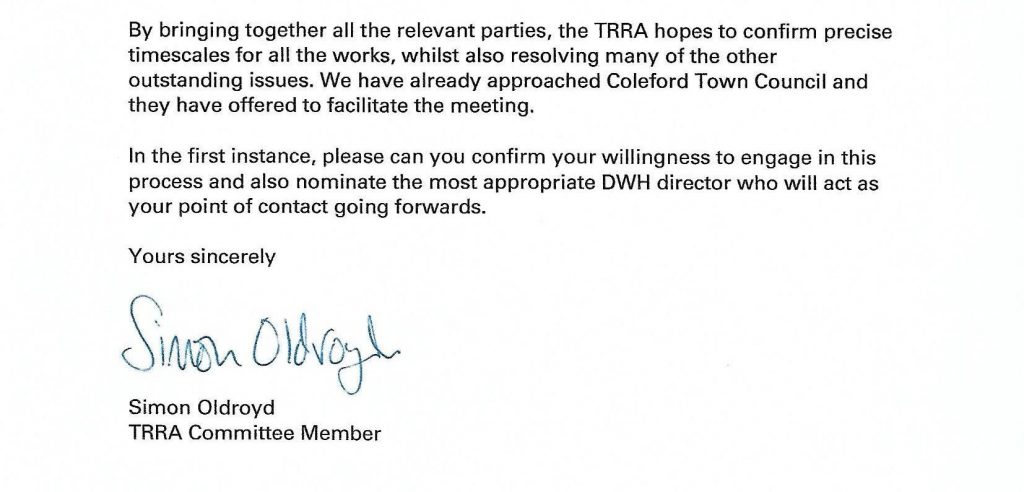 By bringing together all the relevant parties, the TRRA hopes to confirm precise timescales for all the works, whilst also resolving many of the other outstanding issues. We have already approached Coleford Town Council and they have offered to facilitate the meeting.

In the first instance, please can you confirm your willingness to engage in this process and also nominate the most appropriate DWH director who will act as your point of contact going forwards.

Yours sincerely

Simon Oldroyd

Simon Oldroyd
TRRA Committee Member